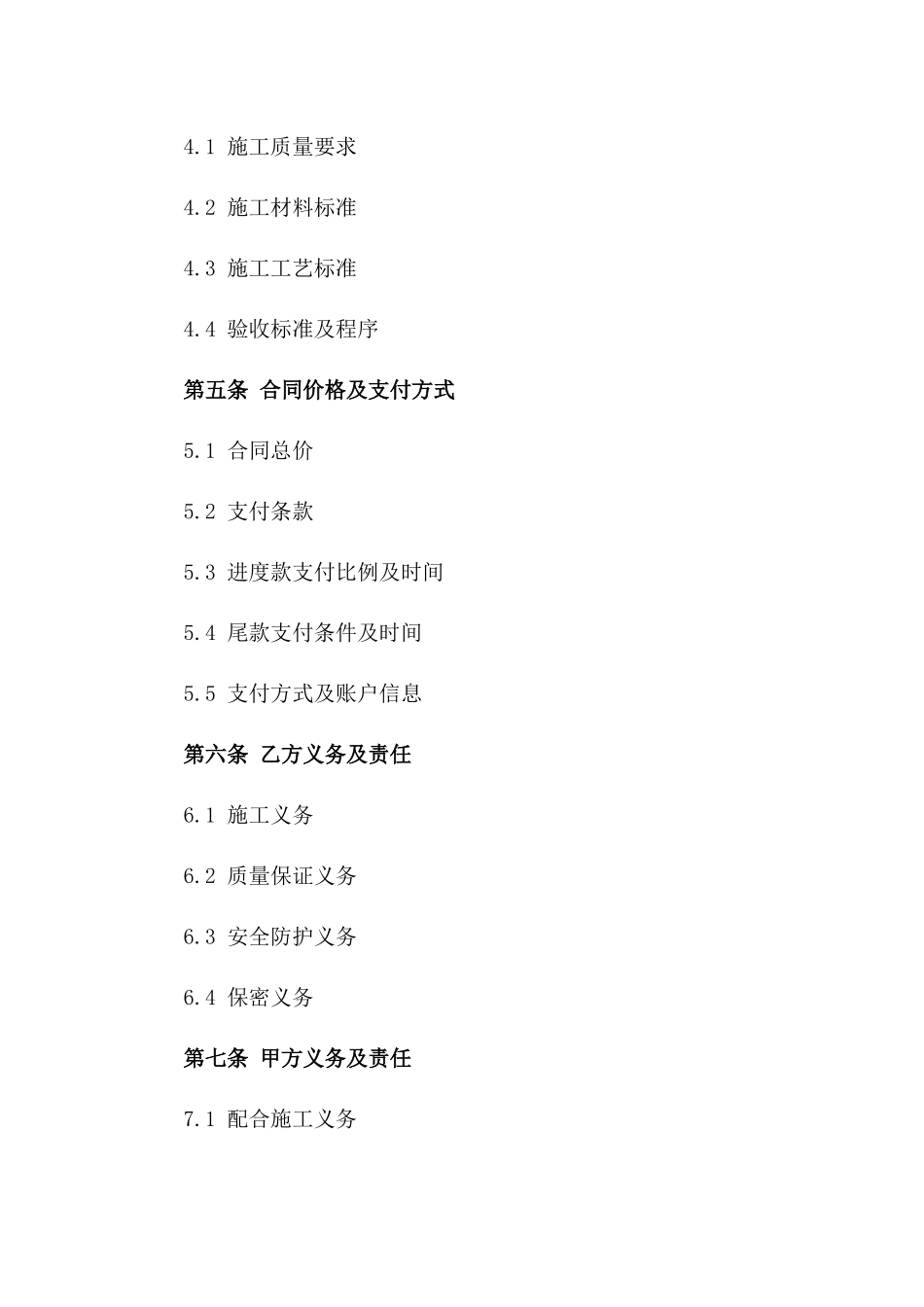 4.1 施工质量要求

4.2 施工材料标准

4.3 施工工艺标准

4.4 验收标准及程序

第五条 合同价格及支付方式

5.1 合同总价

5.2 支付条款

5.3 进度款支付比例及时间

5.4 尾款支付条件及时间

5.5 支付方式及账户信息

第六条 乙方义务及责任

6.1 施工义务

6.2 质量保证义务

6.3 安全防护义务

6.4 保密义务

第七条 甲方义务及责任

7.1 配合施工义务